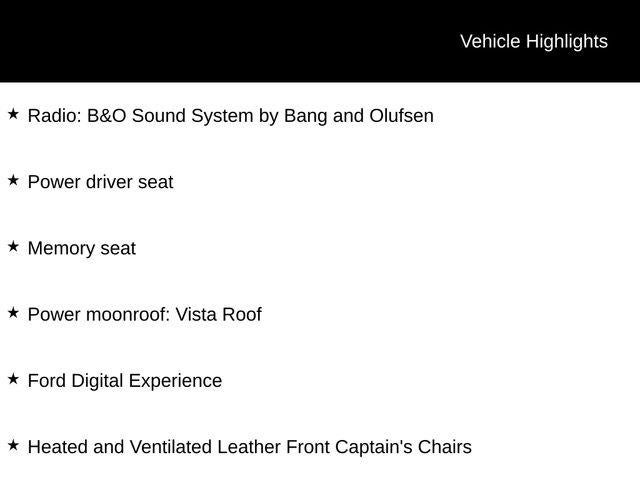 Vehicle Highlights

★ Radio: B&O Sound System by Bang and Olufsen

★ Power driver seat

★ Memory seat

★ Power moonroof: Vista Roof

★ Ford Digital Experience

★ Heated and Ventilated Leather Front Captain's Chairs